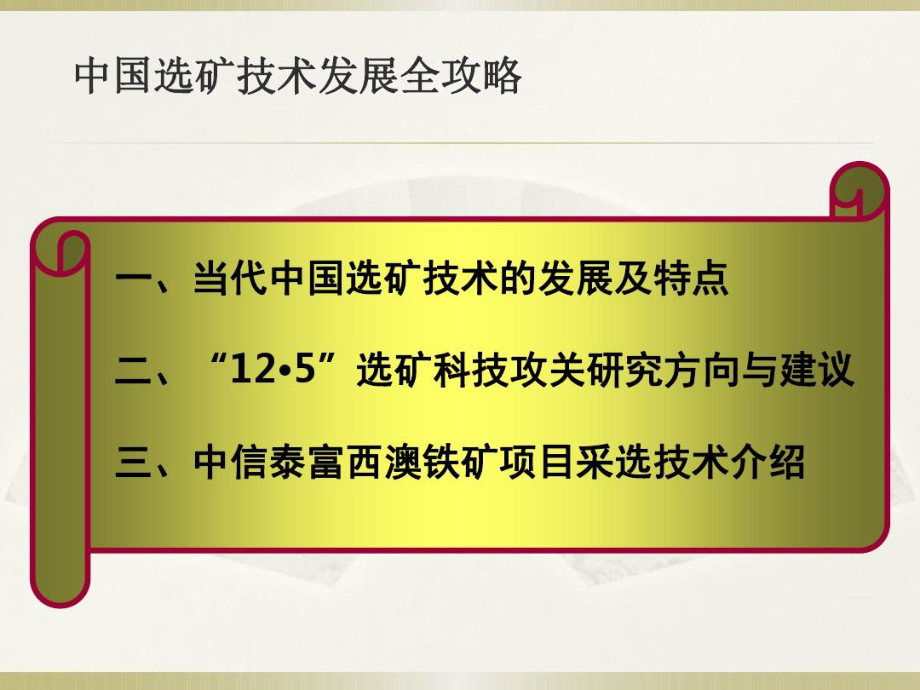 中国选矿技术发展全攻略

一、当代中国选矿技术的发展及特点

二、“12•5”选矿科技攻关研究方向与建议

三、中信泰富西澳铁矿项目采选技术介绍